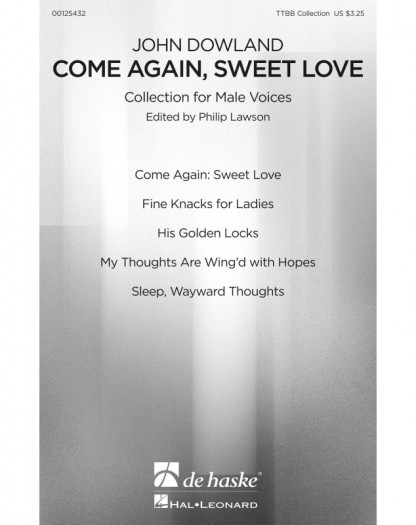 00125432

TTBB Collection US $3.25

JOHN DOWLAND
COME AGAIN, SWEET LOVE

Collection for Male Voices
Edited by Philip Lawson

Come Again: Sweet Love

Fine Knacks for Ladies

His Golden Locks

My Thoughts Are Wing'd with Hopes

Sleep, Wayward Thoughts

de haske

HAL•LEONARD